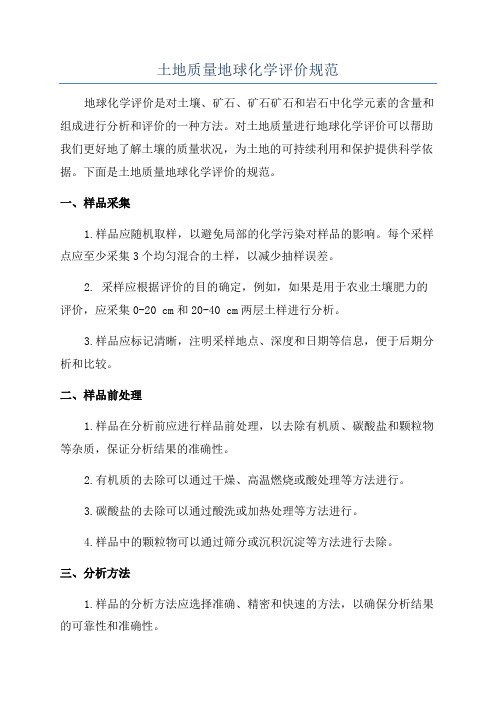 土地质量地球化学评价规范

地球化学评价是对土壤、矿石、矿石矿石和岩石中化学元素的含量和组成进行分析和评价的一种方法。对土地质量进行地球化学评价可以帮助我们更好地了解土壤的质量状况，为土地的可持续利用和保护提供科学依据。下面是土地质量地球化学评价的规范。

一、样品采集

1.样品应随机取样，以避免局部的化学污染对样品的影响。每个采样点应至少采集3个均匀混合的土样，以减少抽样误差。

2. 采样应根据评价的目的确定，例如，如果是用于农业土壤肥力的评价，应采集0-20 cm和20-40 cm两层土样进行分析。

3.样品应标记清晰，注明采样地点、深度和日期等信息，便于后期分析和比较。

二、样品前处理

1.样品在分析前应进行样品前处理，以去除有机质、碳酸盐和颗粒物等杂质，保证分析结果的准确性。

2.有机质的去除可以通过干燥、高温燃烧或酸处理等方法进行。

3.碳酸盐的去除可以通过酸洗或加热处理等方法进行。

4.样品中的颗粒物可以通过筛分或沉积沉淀等方法进行去除。

三、分析方法

1.样品的分析方法应选择准确、精密和快速的方法，以确保分析结果的可靠性和准确性。